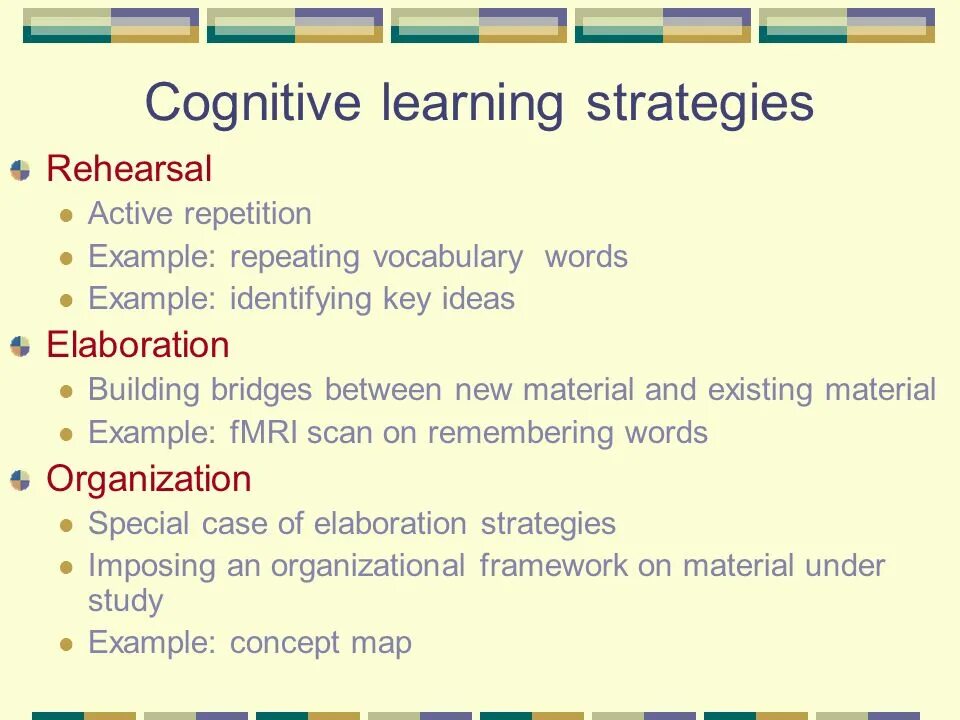 Cognitive learning strategies

Rehearsal
- Active repetition
- Example: repeating vocabulary words
- Example: identifying key ideas

Elaboration
- Building bridges between new material and existing material
- Example: fMRI scan on remembering words

Organization
- Special case of elaboration strategies
- Imposing an organizational framework on material under study
- Example: concept map